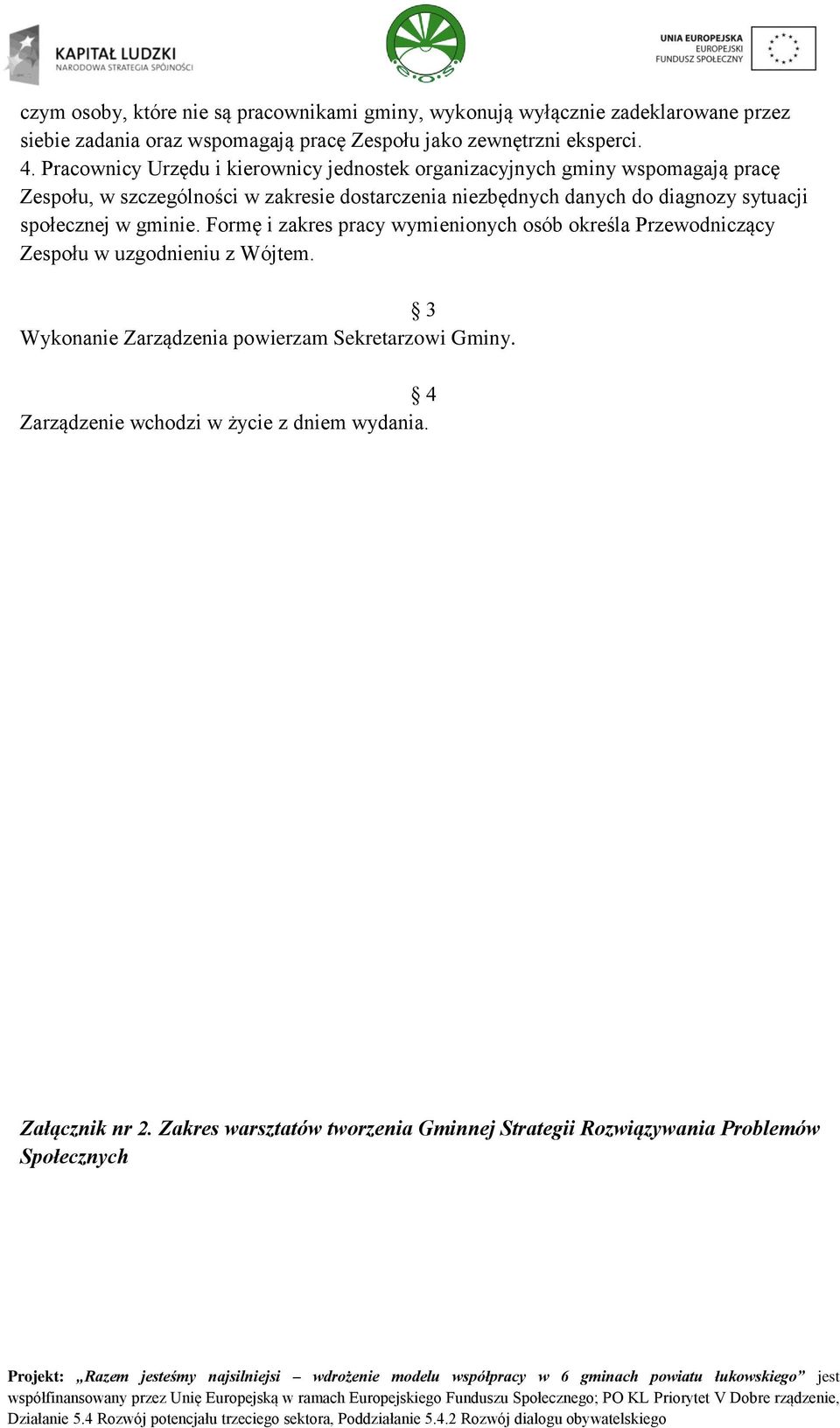 KAPITAŁ LUDZKI
NARODOWA STRATEGIA SPÓJNOŚCI

e.o.s.

UNIA EUROPEJSKA
EUROPEJSKI
FUNDUSZ SPOŁECZNY

czym osoby, które nie są pracownikami gminy, wykonują wyłącznie zadeklarowane przez siebie zadania oraz wspomagają pracę Zespołu jako zewnętrzni eksperci.
4. Pracownicy Urzędu i kierownicy jednostek organizacyjnych gminy wspomagają pracę Zespołu, w szczególności w zakresie dostarczenia niezbędnych danych do diagnozy sytuacji społecznej w gminie. Formę i zakres pracy wymienionych osób określa Przewodniczący Zespołu w uzgodnieniu z Wójtem.

§ 3
Wykonanie Zarządzenia powierzam Sekretarzowi Gminy.

§ 4
Zarządzenie wchodzi w życie z dniem wydania.

Załącznik nr 2. Zakres warsztatów tworzenia Gminnej Strategii Rozwiązywania Problemów Społecznych

Projekt: „Razem jesteśmy najsilniejsi – wdrożenie modelu współpracy w 6 gminach powiatu łukowskiego” jest współfinansowany przez Unię Europejską w ramach Europejskiego Funduszu Społecznego; PO KL Priorytet V Dobre rządzenie, Działanie 5.4 Rozwój potencjału trzeciego sektora, Poddziałanie 5.4.2 Rozwój dialogu obywatelskiego